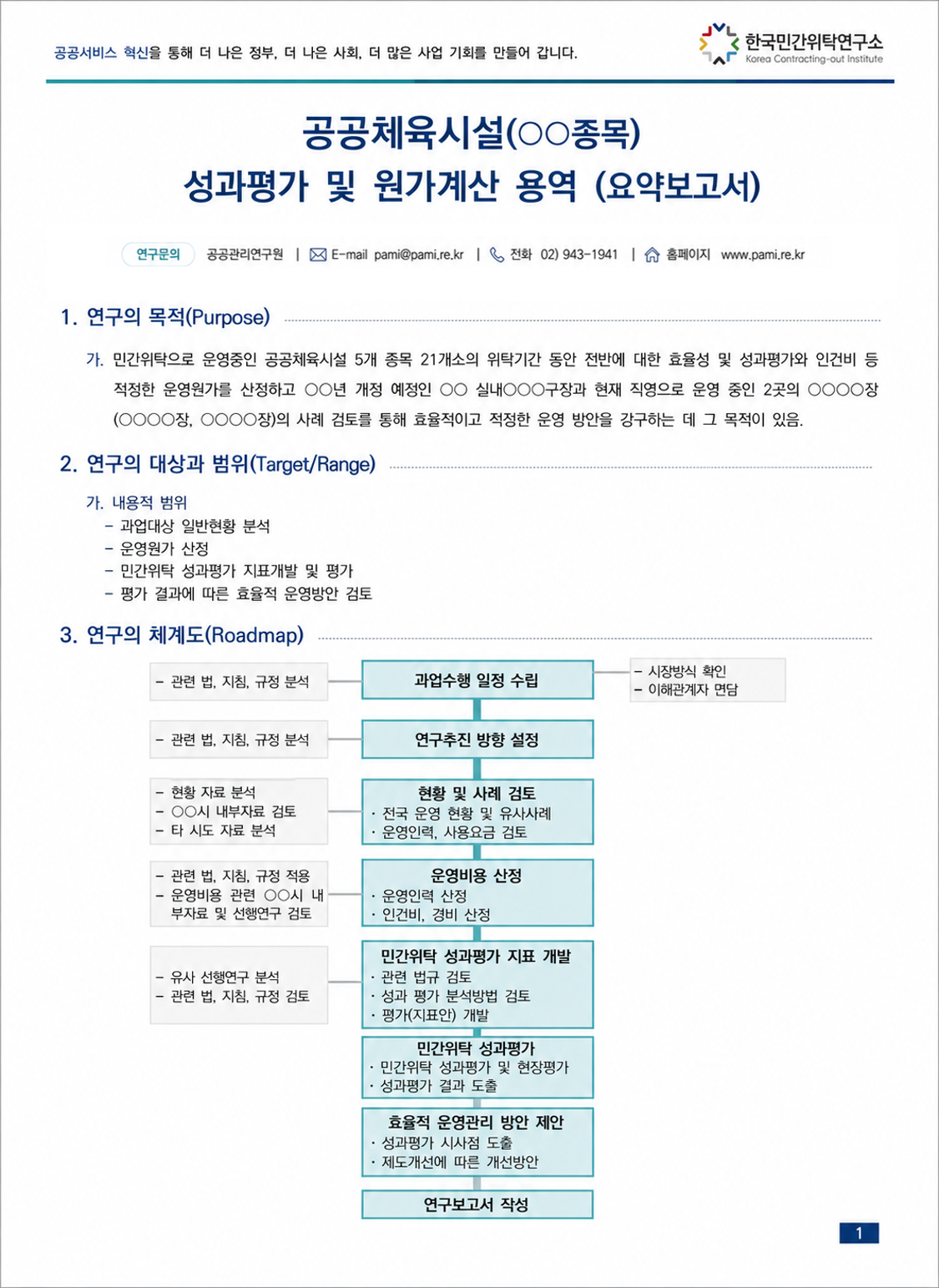 공공서비스 혁신을 통해 더 나은 정부, 더 나은 사회, 더 많은 사업 기회를 만들어 갑니다.

한국민간위탁연구소
Korea Contracting-out Institute

공공체육시설(○○종목)
성과평가 및 원가계산 용역 (요약보고서)

연구문의 공공관리연구원 | E-mail pami@pami.re.kr | 전화 02) 943-1941 | 홈페이지 www.pami.re.kr

1. 연구의 목적(Purpose)

가. 민간위탁으로 운영중인 공공체육시설 5개 종목 21개소의 위탁기간 동안 전반에 대한 효율성 및 성과평가와 인건비 등 적정한 운영원가를 산정하고 ○○년 개정 예정인 ○○ 실내○○○구장과 현재 직영으로 운영 중인 2곳의 ○○○○장(○○○○장, ○○○○장)의 사례 검토를 통해 효율적이고 적정한 운영 방안을 강구하는 데 그 목적이 있음.

2. 연구의 대상과 범위(Target/Range)

가. 내용적 범위
- 과업대상 일반현황 분석
- 운영원가 산정
- 민간위탁 성과평가 지표개발 및 평가
- 평가 결과에 따른 효율적 운영방안 검토

3. 연구의 체계도(Roadmap)

- 관련 법, 지침, 규정 분석

과업수행 일정 수립

- 시장방식 확인
- 이해관계자 면담

- 관련 법, 지침, 규정 분석

연구추진 방향 설정

- 현황 자료 분석
- ○○시 내부자료 검토
- 타 시도 자료 분석

현황 및 사례 검토
· 전국 운영 현황 및 유사사례
· 운영인력, 사용요금 검토

- 관련 법, 지침, 규정 적용
- 운영비용 관련 ○○시 내부자료 및 선행연구 검토

운영비용 산정
· 운영인력 산정
· 인건비, 경비 산정

- 유사 선행연구 분석
- 관련 법, 지침, 규정 검토

민간위탁 성과평가 지표 개발
· 관련 법규 검토
· 성과 평가 분석방법 검토
· 평가(지표안) 개발

민간위탁 성과평가
· 민간위탁 성과평가 및 현장평가
· 성과평가 결과 도출

효율적 운영관리 방안 제안
· 성과평가 시사점 도출
· 제도개선에 따른 개선방안

연구보고서 작성

1